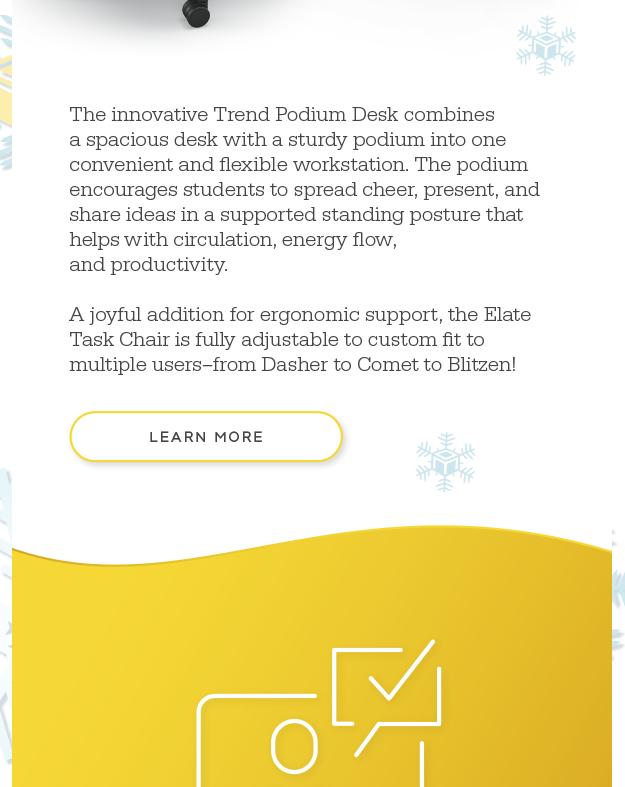 The innovative Trend Podium Desk combines a spacious desk with a sturdy podium into one convenient and flexible workstation. The podium encourages students to spread cheer, present, and share ideas in a supported standing posture that helps with circulation, energy flow, and productivity.

A joyful addition for ergonomic support, the Elate Task Chair is fully adjustable to custom fit to multiple users–from Dasher to Comet to Blitzen!

LEARN MORE